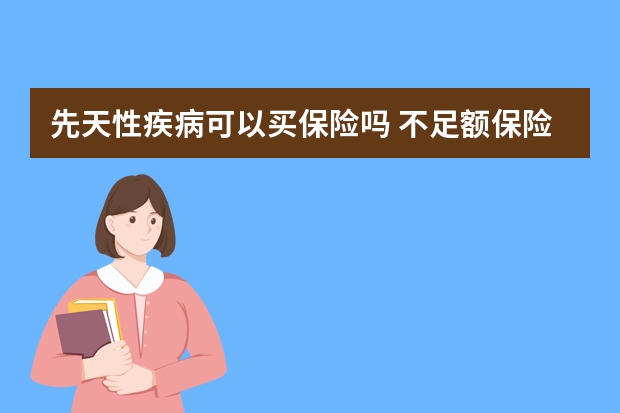 先天性疾病可以买保险吗 不足额保险